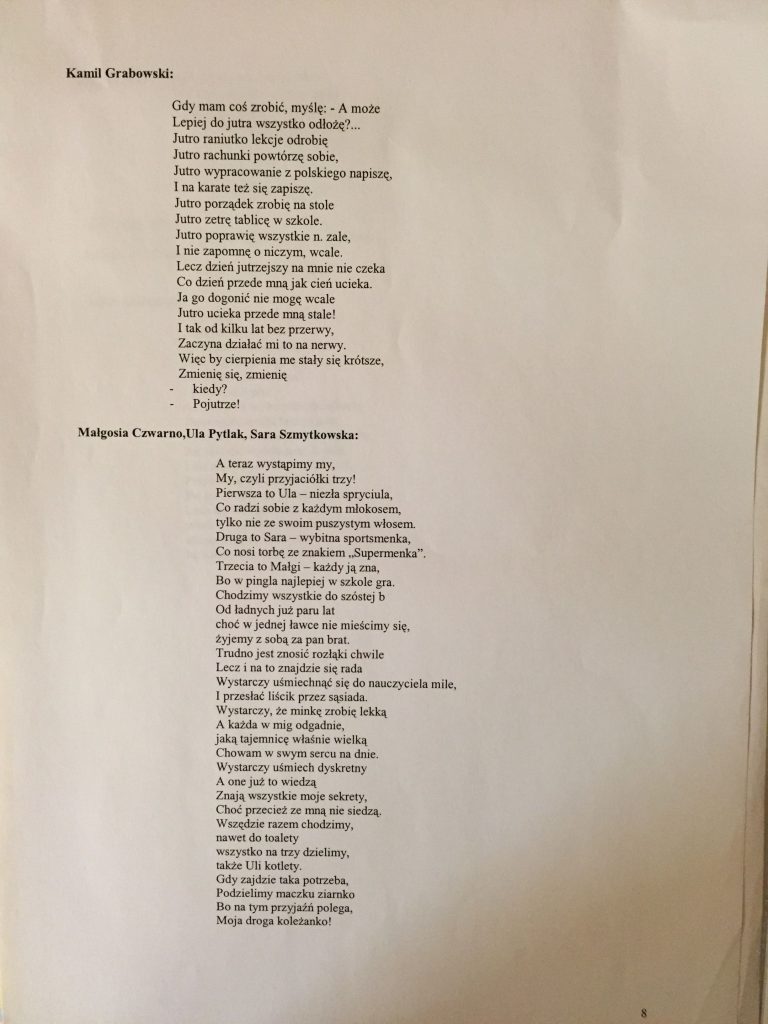 Kamil Grabowski:

Gdy mam coś zrobić, myślę: - A może
Lepiej do jutra wszystko odłożę?...
Jutro raniutko lekcje odrobię
Jutro rachunki powtórzę sobie,
Jutro wypracowanie z polskiego napiszę,
I na karate też się zapiszę.
Jutro porządek zrobię na stole
Jutro zetrę tablicę w szkole.
Jutro poprawię wszystkie n. zale,
I nie zapomnę o niczym, wcale.
Lecz dzień jutrzejszy na mnie nie czeka
Co dzień przede mną jak cień ucieka.
Ja go dogonić nie mogę wcale
Jutro ucieka przede mną stale!
I tak od kilku lat bez przerwy,
Zaczyna działać mi to na nerwy.
Więc by cierpienia me stały się krótsze,
Zmienię się, zmienię
- kiedy?
- Pojutrze!

Małgosia Czwarno,Ula Pytlak, Sara Szmytkowska:

A teraz wystąpimy my,
My, czyli przyjaciółki trzy!
Pierwsza to Ula – niezła spryciula,
Co radzi sobie z każdym młokosem,
tylko nie ze swoim puszystym włosem.
Druga to Sara – wybitna sportsmenka,
Co nosi torbę ze znakiem „Supermenka".
Trzecia to Małgi – każdy ją zna,
Bo w pingla najlepiej w szkole gra.
Chodzimy wszystkie do szóstej b
Od ładnych już paru lat
choć w jednej ławce nie mieścimy się,
żyjemy z sobą za pan brat.
Trudno jest znosić rozłąki chwile
Lecz i na to znajdzie się rada
Wystarczy uśmiechnąć się do nauczyciela mile,
I przesłać liścik przez sąsiada.
Wystarczy, że minkę zrobię lekką
A każda w mig odgadnie,
jaką tajemnicę właśnie wielką
Chowam w swym sercu na dnie.
Wystarczy uśmiech dyskretny
A one już to wiedzą
Znają wszystkie moje sekrety,
Choć przecież ze mną nie siedzą.
Wszędzie razem chodzimy,
nawet do toalety
wszystko na trzy dzielimy,
także Uli kotlety.
Gdy zajdzie taka potrzeba,
Podzielimy maczku ziarnko
Bo na tym przyjaźń polega,
Moja droga koleżanko!

8